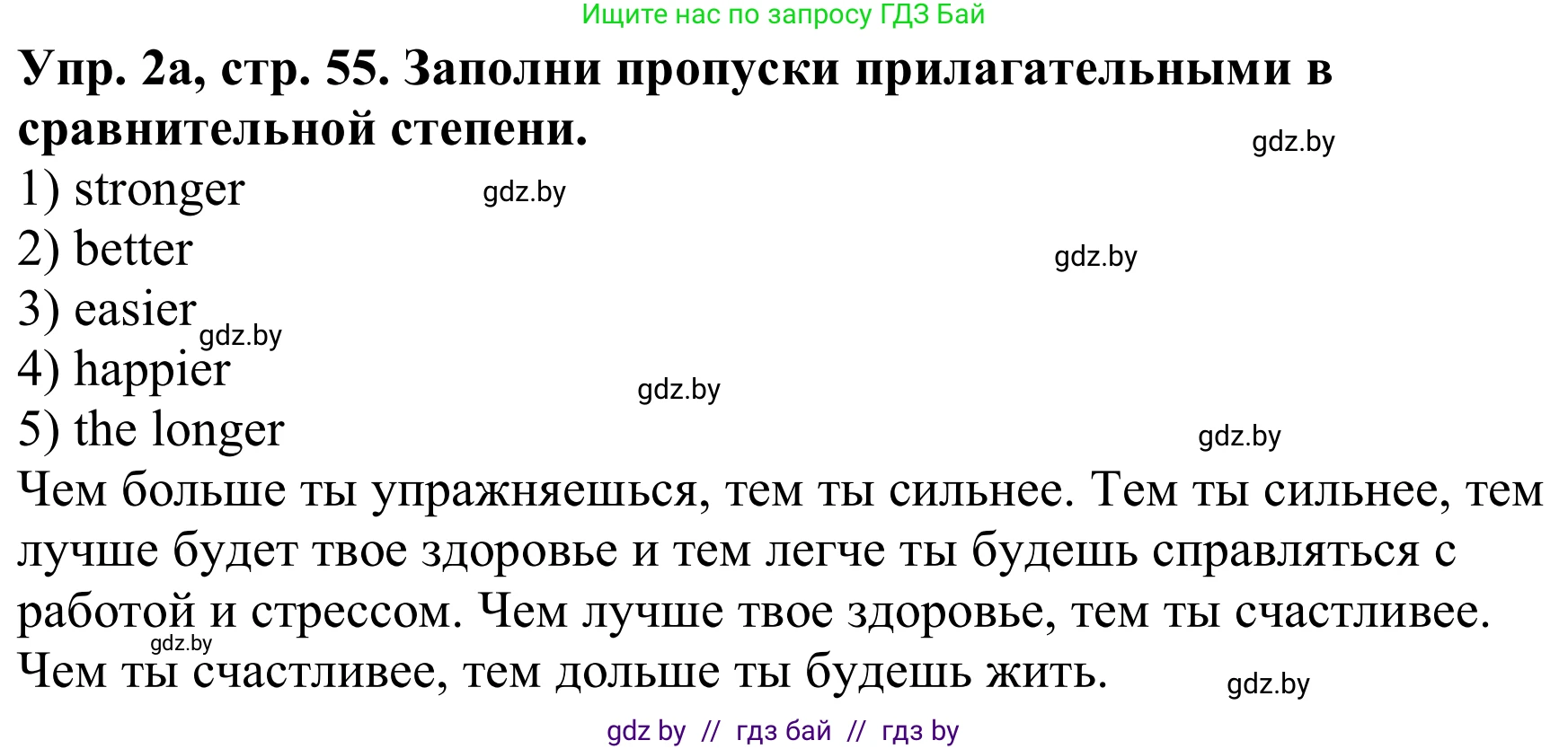 Ищите нас по запросу ГДЗ Бай

Упр. 2а, стр. 55. Заполни пропуски прилагательными в сравнительной степени.

gdz.by

1) stronger

gdz.by

2) better

gdz.by

3) easier

gdz.by

4) happier

gdz.by

5) the longer

gdz.by

Чем больше ты упражняешься, тем ты сильнее. Тем ты сильнее, тем лучше будет твое здоровье и тем легче ты будешь справляться с работой и стрессом. Чем лучше твое здоровье, тем ты счастливее.

gdz.by

Чем ты счастливее, тем дольше ты будешь жить.

gdz.by

gdz by // гдз бай // гдз by